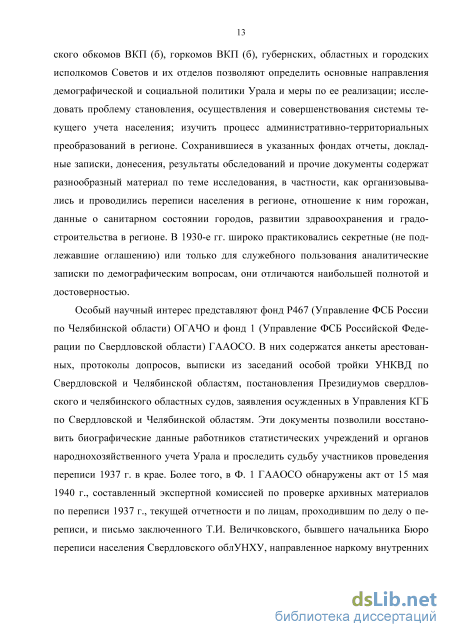 13

ского обкомов ВКП (б), горкомов ВКП (б), губернских, областных и городских исполкомов Советов и их отделов позволяют определить основные направления демографической и социальной политики Урала и меры по ее реализации; исследовать проблему становления, осуществления и совершенствования системы текущего учета населения; изучить процесс административно-территориальных преобразований в регионе. Сохранившиеся в указанных фондах отчеты, докладные записки, донесения, результаты обследований и прочие документы содержат разнообразный материал по теме исследования, в частности, как организовывались и проводились переписи населения в регионе, отношение к ним горожан, данные о санитарном состоянии городов, развитии здравоохранения и градостроительства в регионе. В 1930-е гг. широко практиковались секретные (не подлежавшие оглашению) или только для служебного пользования аналитические записки по демографическим вопросам, они отличаются наибольшей полнотой и достоверностью.

Особый научный интерес представляют фонд Р467 (Управление ФСБ России по Челябинской области) ОГАЧО и фонд 1 (Управление ФСБ Российской Федерации по Свердловской области) ГААОСО. В них содержатся анкеты арестованных, протоколы допросов, выписки из заседаний особой тройки УНКВД по Свердловской и Челябинской областям, постановления Президиумов свердловского и челябинского областных судов, заявления осужденных в Управления КГБ по Свердловской и Челябинской областям. Эти документы позволили восстановить биографические данные работников статистических учреждений и органов народнохозяйственного учета Урала и проследить судьбу участников проведения переписи 1937 г. в крае. Более того, в Ф. 1 ГААОСО обнаружены акт от 15 мая 1940 г., составленный экспертной комиссией по проверке архивных материалов по переписи 1937 г., текущей отчетности и по лицам, проходившим по делу о переписи, и письмо заключенного Т.И. Величковского, бывшего начальника Бюро переписи населения Свердловского облУНХУ, направленное наркому внутренних

dsLib.net
библиотека диссертаций